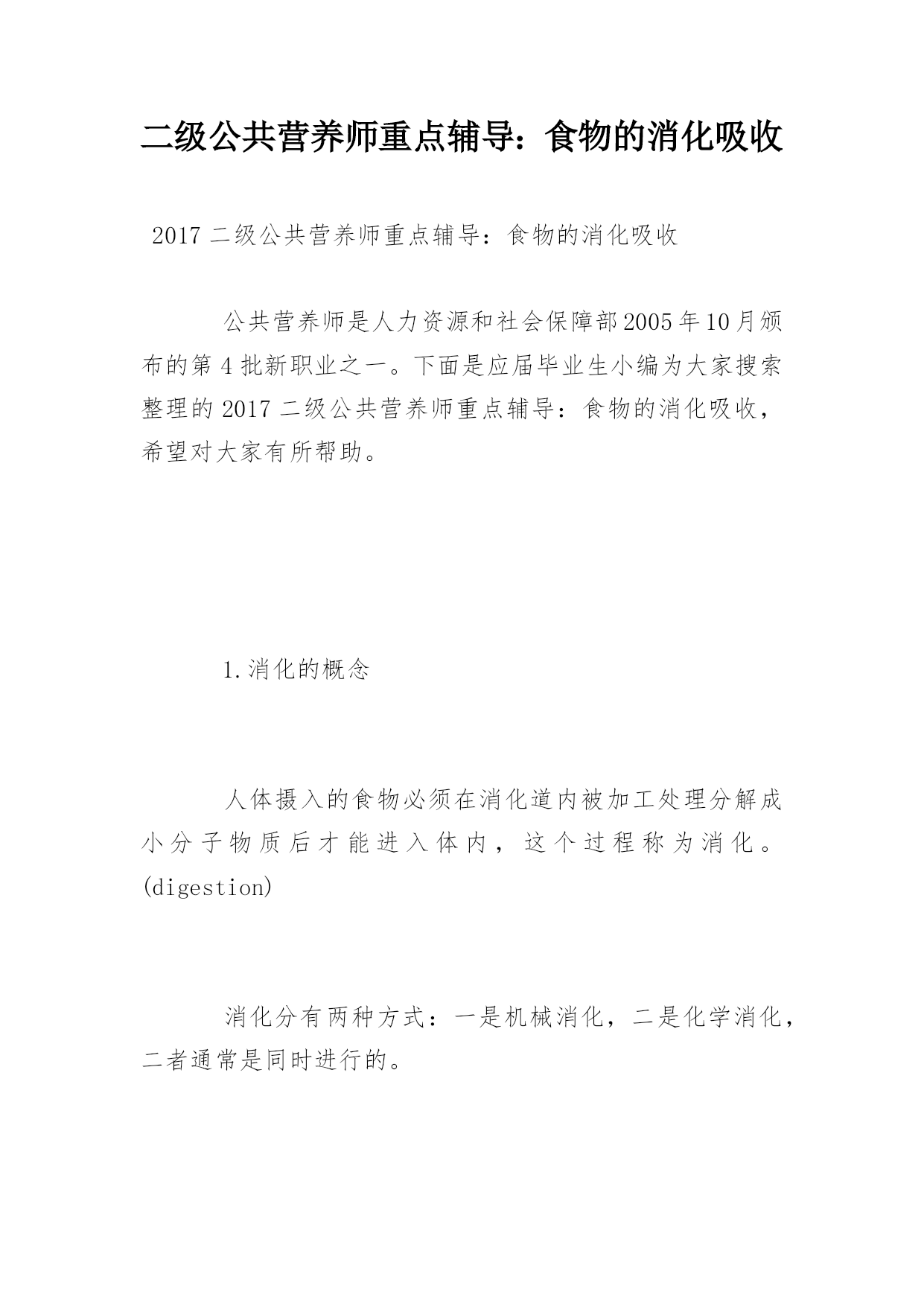 二级公共营养师重点辅导：食物的消化吸收

2017 二级公共营养师重点辅导：食物的消化吸收

公共营养师是人力资源和社会保障部2005年10月颁布的第4批新职业之一。下面是应届毕业生小编为大家搜索整理的2017二级公共营养师重点辅导：食物的消化吸收，希望对大家有所帮助。

1.消化的概念

人体摄入的食物必须在消化道内被加工处理分解成小分子物质后才能进入体内，这个过程称为消化。(digestion)

消化分有两种方式：一是机械消化，二是化学消化，二者通常是同时进行的。